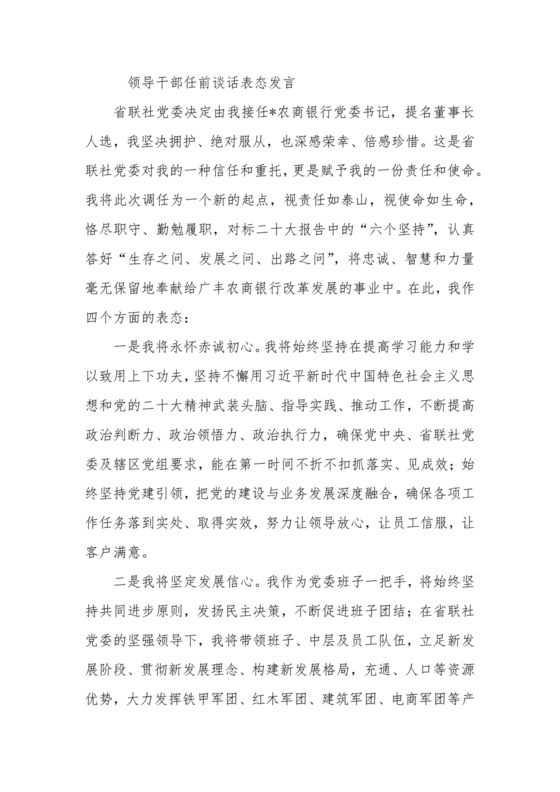 领导干部任前谈话表态发言

省联社党委决定由我接任*农商银行党委书记，提名董事长人选，我坚决拥护、绝对服从，也深感荣幸、倍感珍惜。这是省联社党委对我的一种信任和重托，更是赋予我的一份责任和使命。我将此次调任为一个新的起点，视责任如泰山，视使命如生命，恪尽职守、勤勉履职，对标二十大报告中的“六个坚持”，认真答好“生存之问、发展之问、出路之问”，将忠诚、智慧和力量毫无保留地奉献给广丰农商银行改革发展的事业中。在此，我作四个方面的表态：

一是我将永怀赤诚初心。我将始终坚持在提高学习能力和学以致用上下功夫，坚持不懈用习近平新时代中国特色社会主义思想和党的二十大精神武装头脑、指导实践、推动工作，不断提高政治判断力、政治领悟力、政治执行力，确保党中央、省联社党委及辖区党组要求，能在第一时间不折不扣抓落实、见成效；始终坚持党建引领，把党的建设与业务发展深度融合，确保各项工作任务落到实处、取得实效，努力让领导放心，让员工信服，让客户满意。

二是我将坚定发展信心。我作为党委班子一把手，将始终坚持共同进步原则，发扬民主决策，不断促进班子团结；在省联社党委的坚强领导下，我将带领班子、中层及员工队伍，立足新发展阶段、贯彻新发展理念、构建新发展格局，充通、人口等资源优势，大力发挥铁甲军团、红木军团、建筑军团、电商军团等产